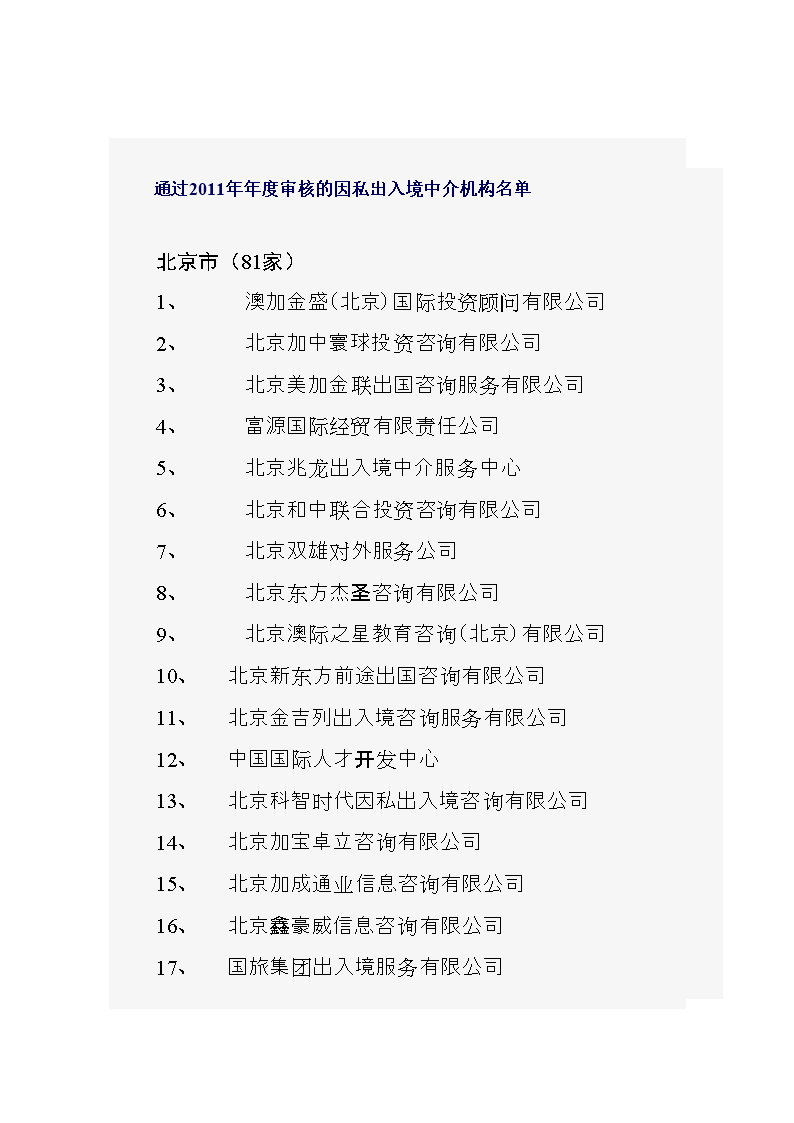 通过2011年年度审核的因私出入境中介机构名单

北京市（81家）

1、 澳加金盛(北京)国际投资顾问有限公司

2、 北京加中寰球投资咨询有限公司

3、 北京美加金联出国咨询服务有限公司

4、 富源国际经贸有限责任公司

5、 北京兆龙出入境中介服务中心

6、 北京和中联合投资咨询有限公司

7、 北京双雄对外服务公司

8、 北京东方杰圣咨询有限公司

9、 北京澳际之星教育咨询(北京)有限公司

10、 北京新东方前途出国咨询有限公司

11、 北京金吉列出入境咨询服务有限公司

12、 中国国际人才开发中心

13、 北京科智时代因私出入境咨询有限公司

14、 北京加宝卓立咨询有限公司

15、 北京加成通业信息咨询有限公司

16、 北京鑫豪威信息咨询有限公司

17、 国旅集团出入境服务有限公司